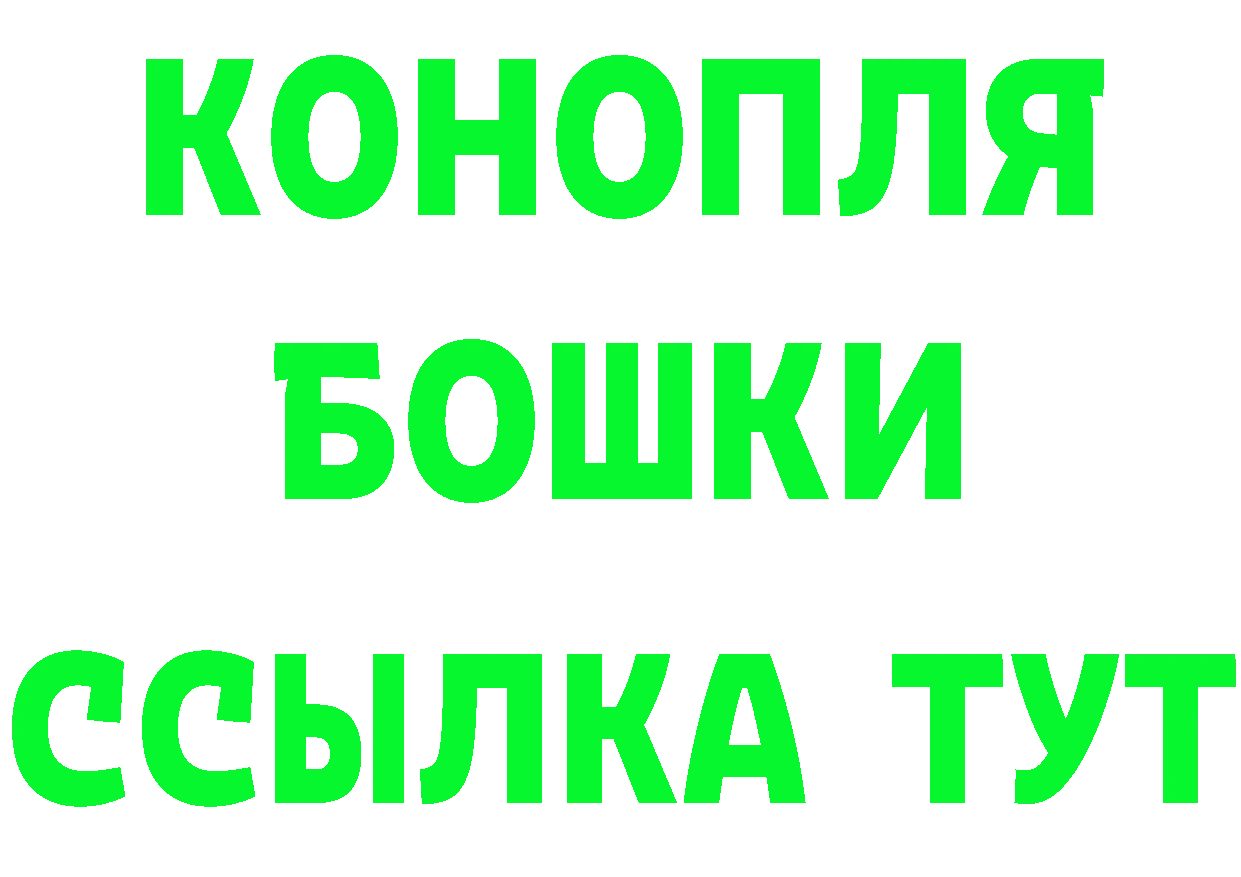 КОНОПЛЯ
БОШКИ
ССЫЛКА ТУТ